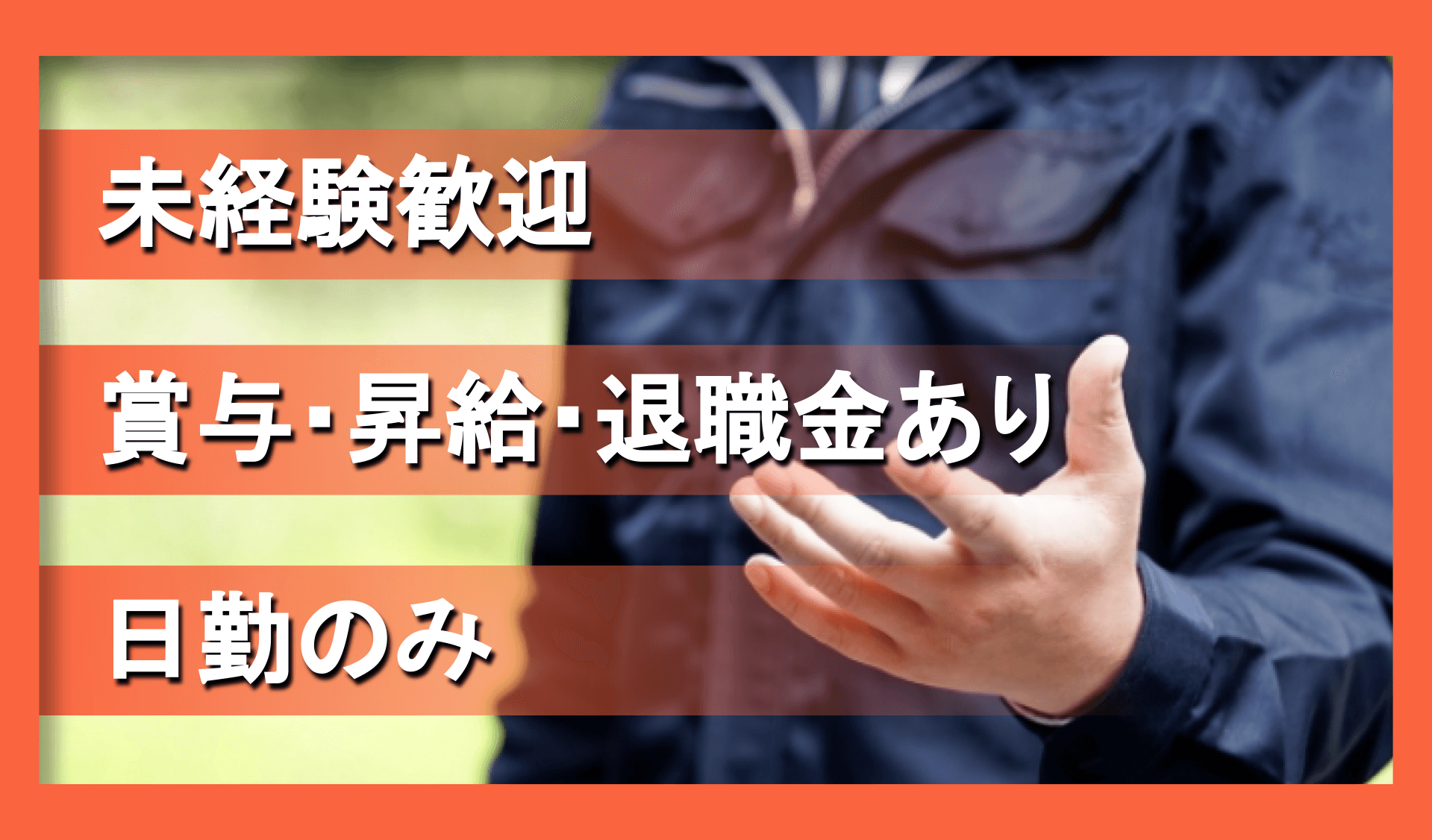 未経験歓迎

賞与･昇給･退職金あり

日勤のみ